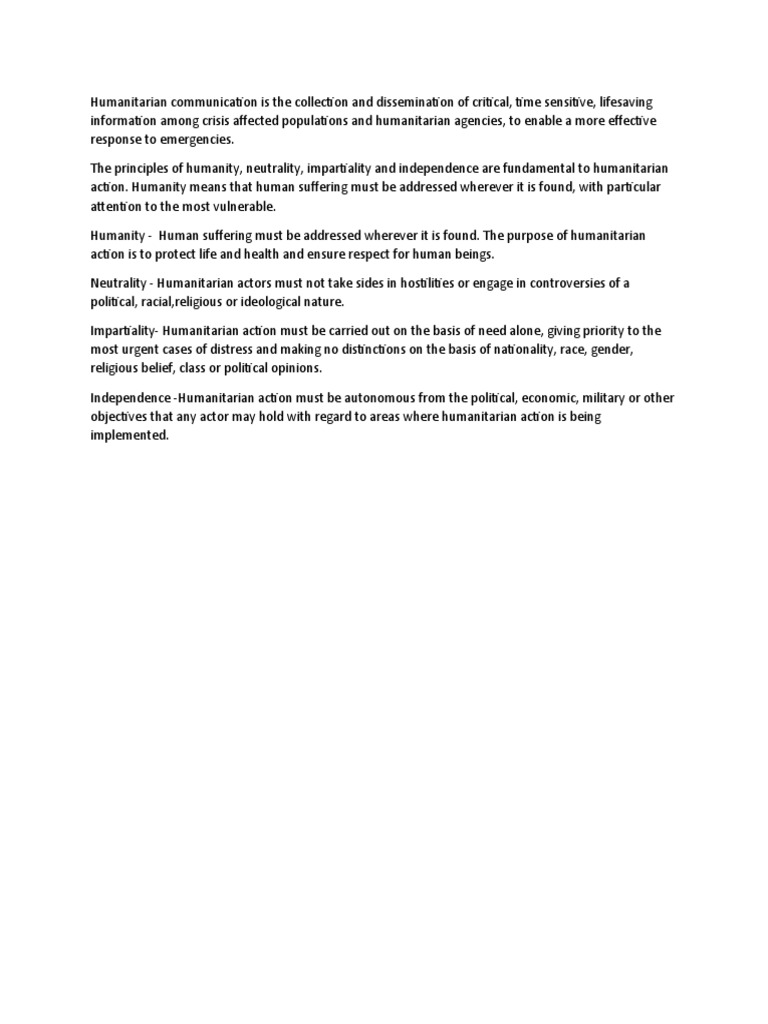 Humanitarian communication is the collection and dissemination of critical, time sensitive, lifesaving information among crisis affected populations and humanitarian agencies, to enable a more effective response to emergencies.

The principles of humanity, neutrality, impartiality and independence are fundamental to humanitarian action. Humanity means that human suffering must be addressed wherever it is found, with particular attention to the most vulnerable.

Humanity - Human suffering must be addressed wherever it is found. The purpose of humanitarian action is to protect life and health and ensure respect for human beings.

Neutrality - Humanitarian actors must not take sides in hostilities or engage in controversies of a political, racial,religious or ideological nature.

Impartiality- Humanitarian action must be carried out on the basis of need alone, giving priority to the most urgent cases of distress and making no distinctions on the basis of nationality, race, gender, religious belief, class or political opinions.

Independence -Humanitarian action must be autonomous from the political, economic, military or other objectives that any actor may hold with regard to areas where humanitarian action is being implemented.